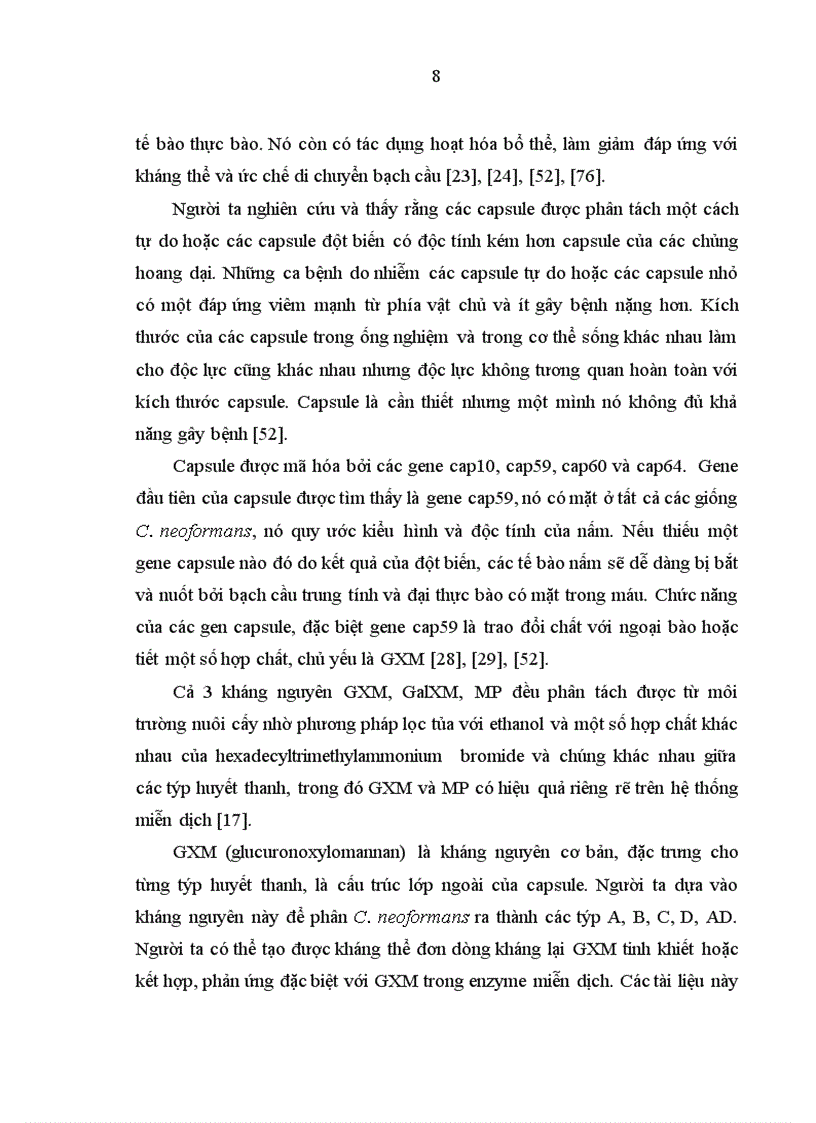 8

tế bào thực bào. Nó còn có tác dụng hoạt hóa bổ thể, làm giảm đáp ứng với kháng thể và ức chế di chuyển bạch cầu [23], [24], [52], [76].

Người ta nghiên cứu và thấy rằng các capsule được phân tách một cách tự do hoặc các capsule đột biến có độc tính kém hơn capsule của các chủng hoang dại. Những ca bệnh do nhiễm các capsule tự do hoặc các capsule nhỏ có một đáp ứng viêm mạnh từ phía vật chủ và ít gây bệnh nặng hơn. Kích thước của các capsule trong ống nghiệm và trong cơ thể sống khác nhau làm cho độc lực cũng khác nhau nhưng độc lực không tương quan hoàn toàn với kích thước capsule. Capsule là cần thiết nhưng một mình nó không đủ khả năng gây bệnh [52].

Capsule được mã hóa bởi các gene cap10, cap59, cap60 và cap64. Gene đầu tiên của capsule được tìm thấy là gene cap59, nó có mặt ở tất cả các giống C. neoformans, nó quy ước kiểu hình và độc tính của nấm. Nếu thiếu một gene capsule nào đó do kết quả của đột biến, các tế bào nấm sẽ dễ dàng bị bắt và nuốt bởi bạch cầu trung tính và đại thực bào có mặt trong máu. Chức năng của các gen capsule, đặc biệt gene cap59 là trao đổi chất với ngoại bào hoặc tiết một số hợp chất, chủ yếu là GXM [28], [29], [52].

Cả 3 kháng nguyên GXM, GalXM, MP đều phân tách được từ môi trường nuôi cấy nhờ phương pháp lọc tủa với ethanol và một số hợp chất khác nhau của hexadecyltrimethylammonium bromide và chúng khác nhau giữa các týp huyết thanh, trong đó GXM và MP có hiệu quả riêng rẽ trên hệ thống miễn dịch [17].

GXM (glucuronoxylomannan) là kháng nguyên cơ bản, đặc trưng cho từng týp huyết thanh, là cấu trúc lớp ngoài của capsule. Người ta dựa vào kháng nguyên này để phân C. neoformans ra thành các týp A, B, C, D, AD. Người ta có thể tạo được kháng thể đơn dòng kháng lại GXM tinh khiết hoặc kết hợp, phản ứng đặc biệt với GXM trong enzyme miễn dịch. Các tài liệu này